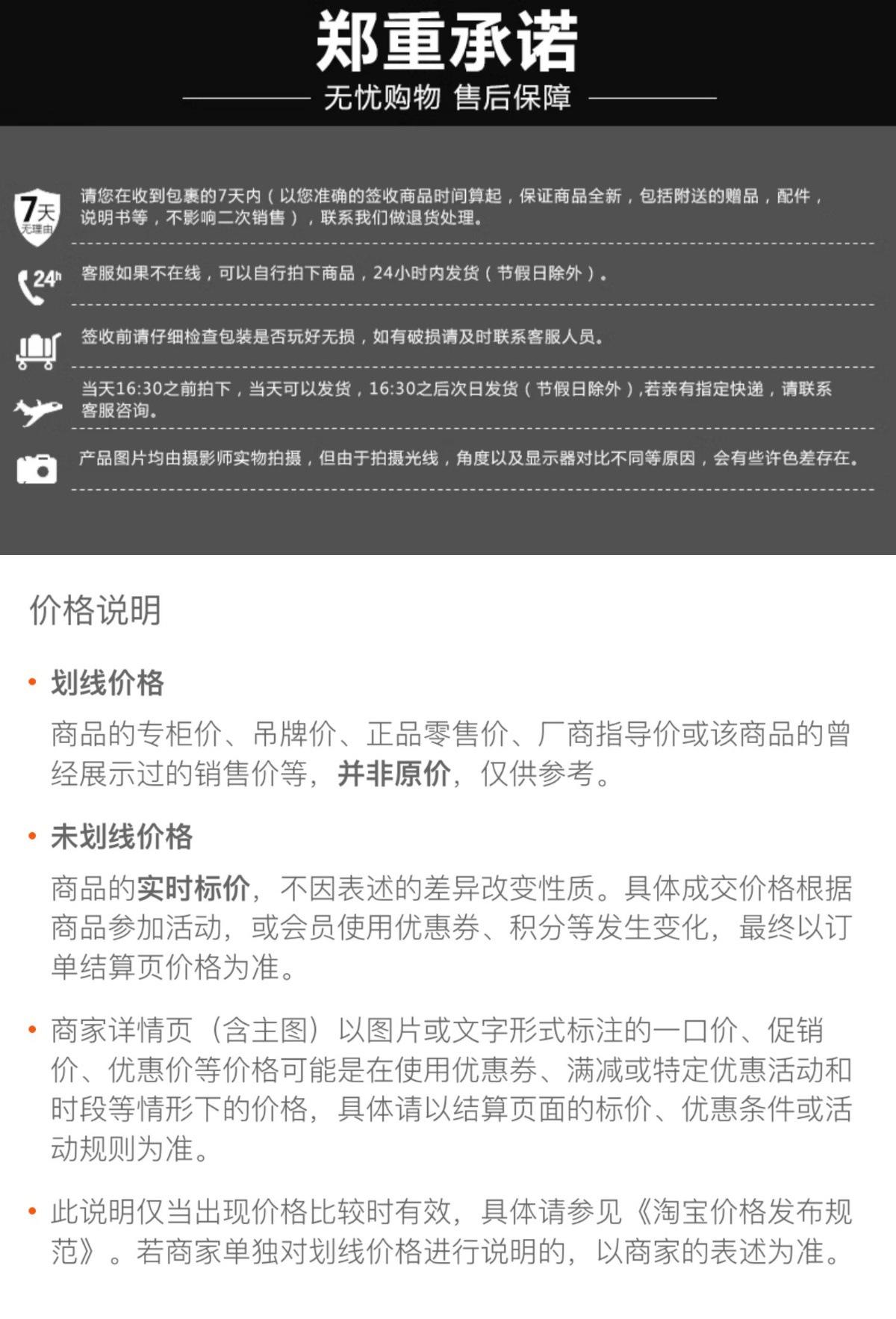 郑重承诺

无忧购物 售后保障

7天 无理由

请您在收到包裹的7天内（以您准确的签收商品时间算起，保证商品全新，包括附送的赠品，配件，说明书等，不影响二次销售），联系我们做退货处理。

24h

客服如果不在线，可以自行拍下商品，24小时内发货（节假日除外）。

签收前请仔细检查包装是否玩好无损，如有破损请及时联系客服人员。

当天16:30之前拍下，当天可以发货，16:30之后次日发货（节假日除外）,若亲有指定快递，请联系客服咨询。

产品图片均由摄影师实物拍摄，但由于拍摄光线，角度以及显示器对比不同等原因，会有些许色差存在。

价格说明

• 划线价格

商品的专柜价、吊牌价、正品零售价、厂商指导价或该商品的曾经展示过的销售价等，并非原价，仅供参考。

• 未划线价格

商品的实时标价，不因表述的差异改变性质。具体成交价格根据商品参加活动，或会员使用优惠券、积分等发生变化，最终以订单结算页价格为准。

• 商家详情页（含主图）以图片或文字形式标注的一口价、促销价、优惠价等价格可能是在使用优惠券、满减或特定优惠活动和时段等情形下的价格，具体请以结算页面的标价、优惠条件或活动规则为准。

• 此说明仅当出现价格比较时有效，具体请参见《淘宝价格发布规范》。若商家单独对划线价格进行说明的，以商家的表述为准。